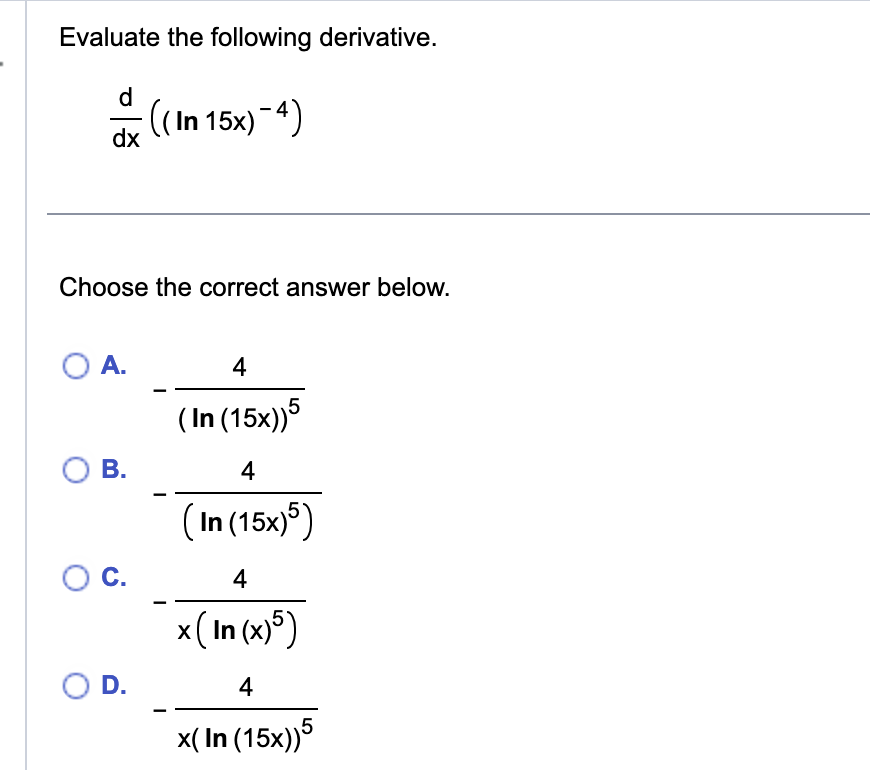 Evaluate the following derivative.

$\frac{d}{dx}\left((\ln 15x)^{-4}\right)$

Choose the correct answer below.

A. $-\frac{4}{(\ln(15x))^5}$

B. $-\frac{4}{\left(\ln(15x)^5\right)}$

C. $-\frac{4}{x\left(\ln(x)^5\right)}$

D. $-\frac{4}{x(\ln(15x))^5}$